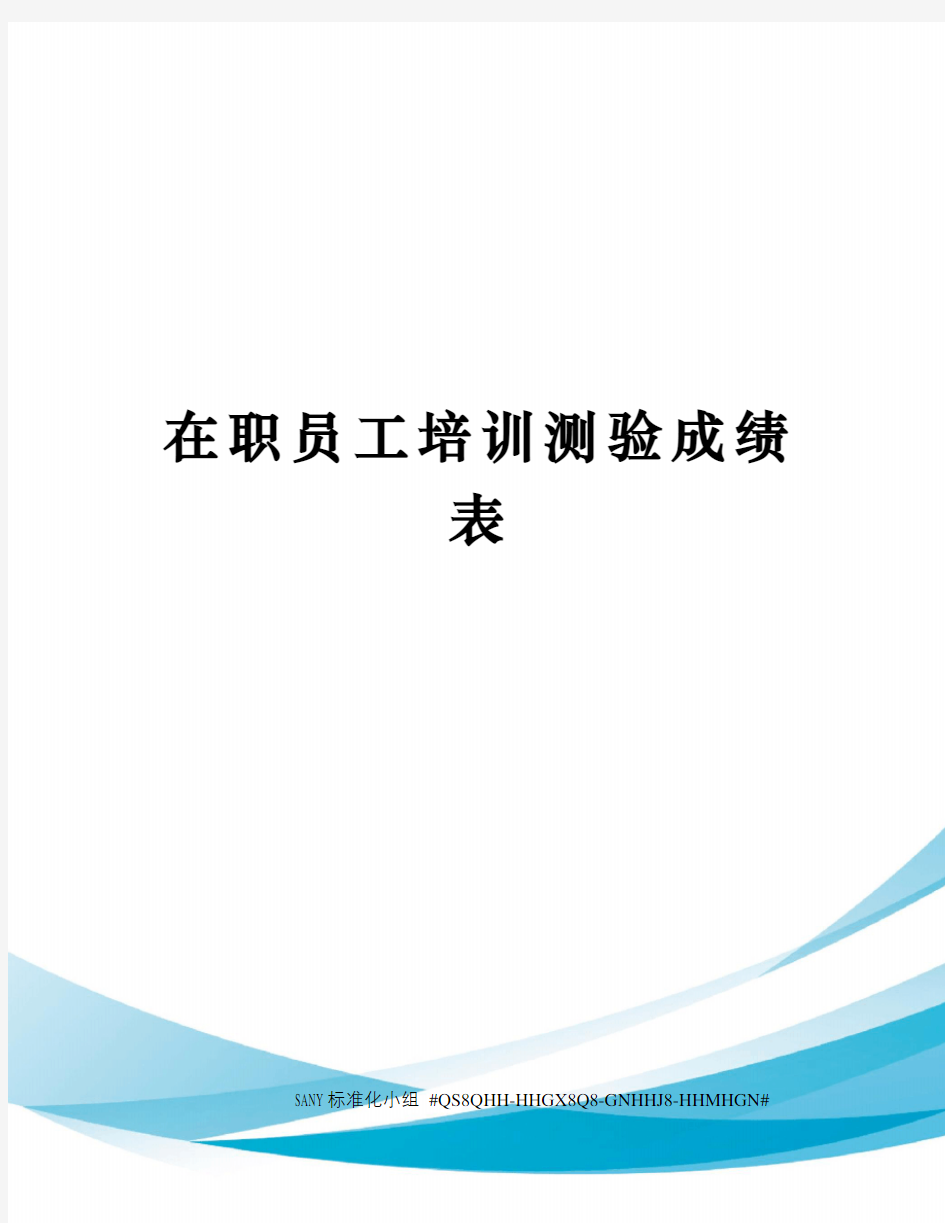 在职员工培训测验成绩表

SANY标准化小组 #QS8QHH-HHGX8Q8-GNHHJ8-HHMHGN#